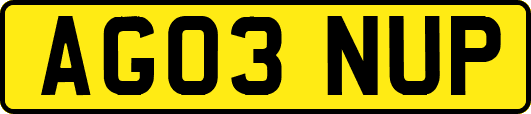 AG03 NUP